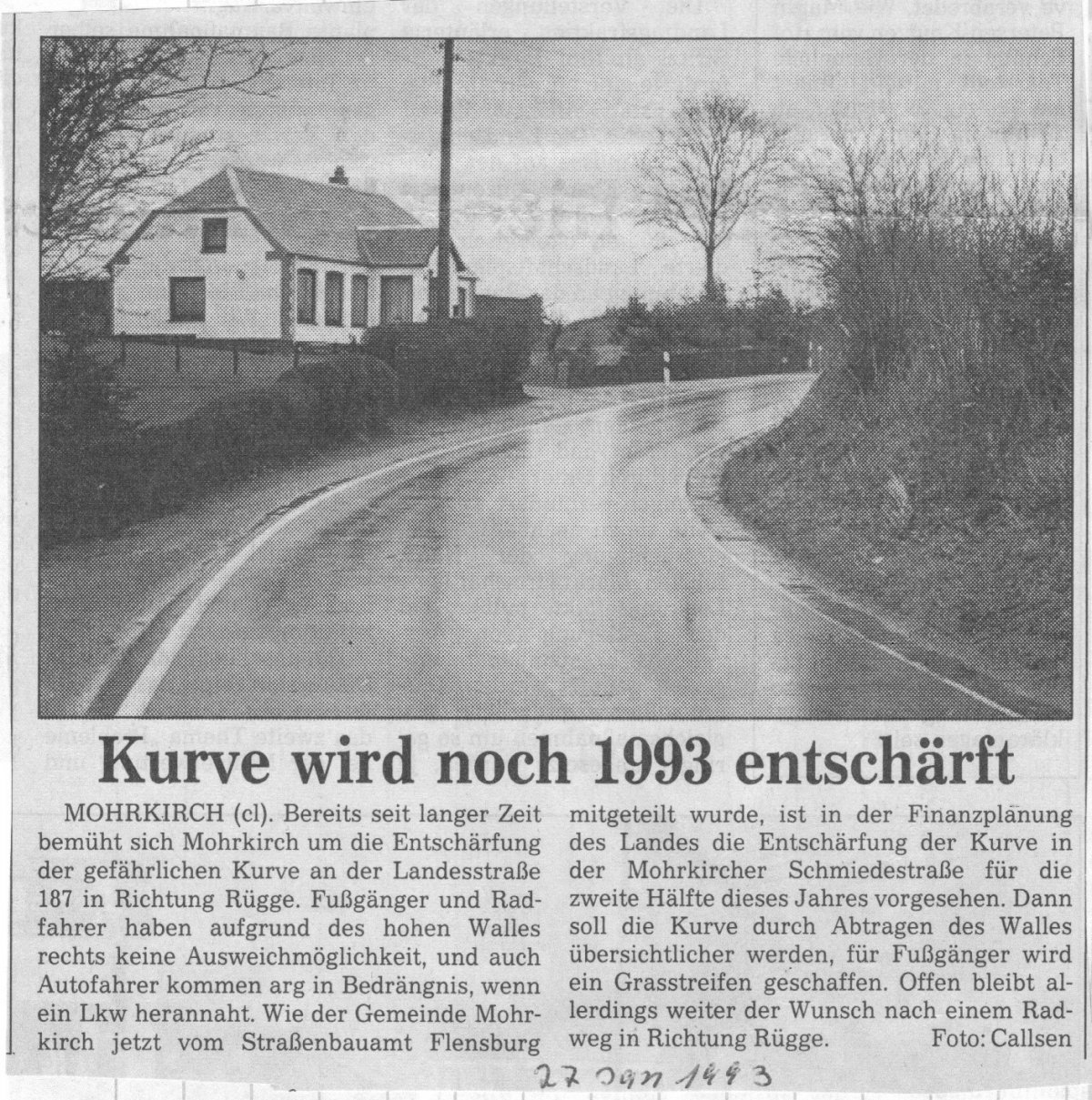 Kurve wird noch 1993 entschärft

MOHRKIRCH (cl). Bereits seit langer Zeit bemüht sich Mohrkirch um die Entschärfung der gefährlichen Kurve an der Landesstraße 187 in Richtung Rügge. Fußgänger und Radfahrer haben aufgrund des hohen Walles rechts keine Ausweichmöglichkeit, und auch Autofahrer kommen arg in Bedrängnis, wenn ein Lkw herannaht. Wie der Gemeinde Mohrkirch jetzt vom Straßenbauamt Flensburg mitgeteilt wurde, ist in der Finanzplanung des Landes die Entschärfung der Kurve in der Mohrkircher Schmiedestraße für die zweite Hälfte dieses Jahres vorgesehen. Dann soll die Kurve durch Abtragen des Walles übersichtlicher werden, für Fußgänger wird ein Grasstreifen geschaffen. Offen bleibt allerdings weiter der Wunsch nach einem Radweg in Richtung Rügge. Foto: Callsen

27 Jan 1993